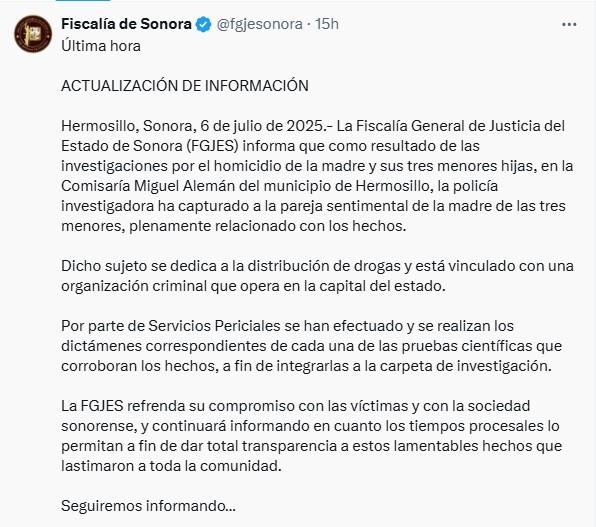 Fiscalía de Sonora @fgjesonora · 15h

Última hora

ACTUALIZACIÓN DE INFORMACIÓN

Hermosillo, Sonora, 6 de julio de 2025.- La Fiscalía General de Justicia del Estado de Sonora (FGJES) informa que como resultado de las investigaciones por el homicidio de la madre y sus tres menores hijas, en la Comisaría Miguel Alemán del municipio de Hermosillo, la policía investigadora ha capturado a la pareja sentimental de la madre de las tres menores, plenamente relacionado con los hechos.

Dicho sujeto se dedica a la distribución de drogas y está vinculado con una organización criminal que opera en la capital del estado.

Por parte de Servicios Periciales se han efectuado y se realizan los dictámenes correspondientes de cada una de las pruebas científicas que corroboran los hechos, a fin de integrarlas a la carpeta de investigación.

La FGJES refrenda su compromiso con las víctimas y con la sociedad sonorense, y continuará informando en cuanto los tiempos procesales lo permitan a fin de dar total transparencia a estos lamentables hechos que lastimaron a toda la comunidad.

Seguiremos informando...